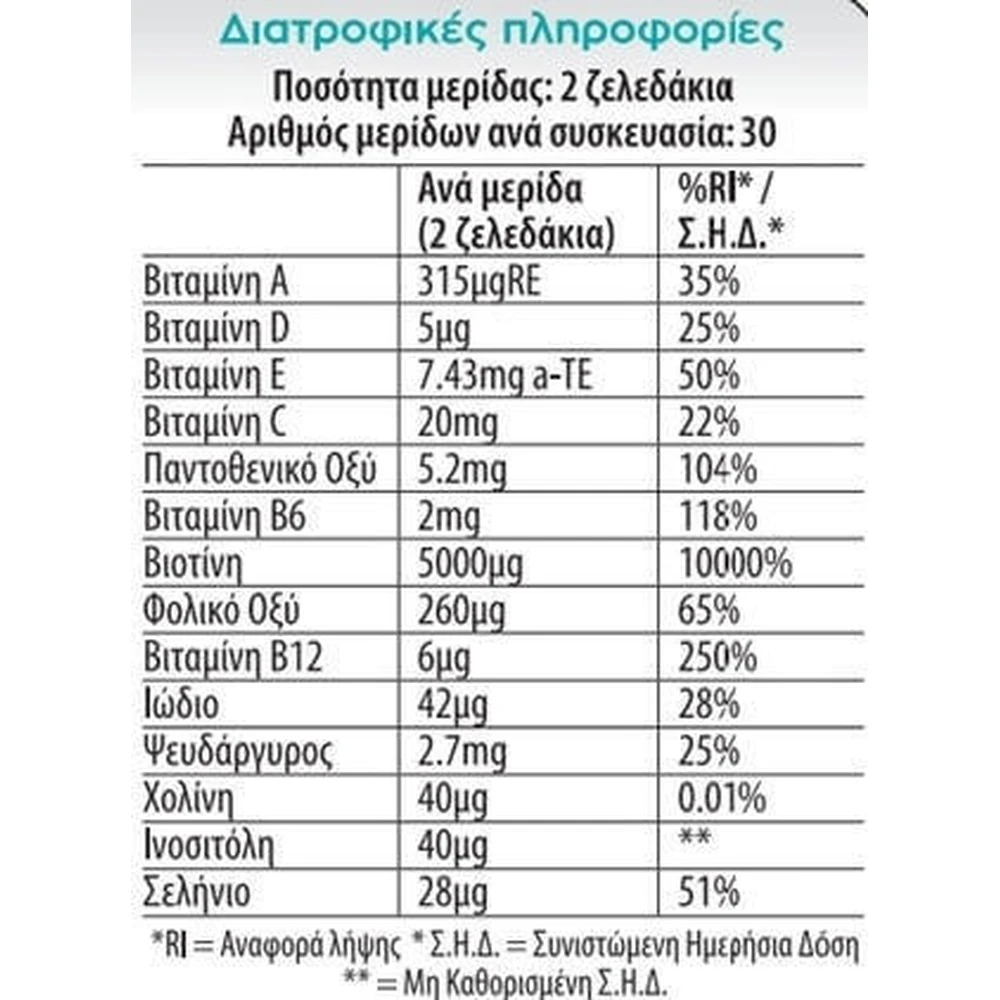 Διατροφικές πληροφορίες

Ποσότητα μερίδας: 2 ζελεδάκια
Αριθμός μερίδων ανά συσκευασία: 30

|  | Ανά μερίδα (2 ζελεδάκια) | %RI* / Σ.Η.Δ.* |
|---|---|---|
| Βιταμίνη A | 315μgRE | 35% |
| Βιταμίνη D | 5μg | 25% |
| Βιταμίνη E | 7.43mg a-TE | 50% |
| Βιταμίνη C | 20mg | 22% |
| Παντοθενικό Οξύ | 5.2mg | 104% |
| Βιταμίνη B6 | 2mg | 118% |
| Βιοτίνη | 5000μg | 10000% |
| Φολικό Οξύ | 260μg | 65% |
| Βιταμίνη B12 | 6μg | 250% |
| Ιώδιο | 42μg | 28% |
| Ψευδάργυρος | 2.7mg | 25% |
| Χολίνη | 40μg | 0.01% |
| Ινοσιτόλη | 40μg | ** |
| Σελήνιο | 28μg | 51% |

*RI = Αναφορά λήψης * Σ.Η.Δ. = Συνιστώμενη Ημερήσια Δόση
** = Μη Καθορισμένη Σ.Η.Δ.